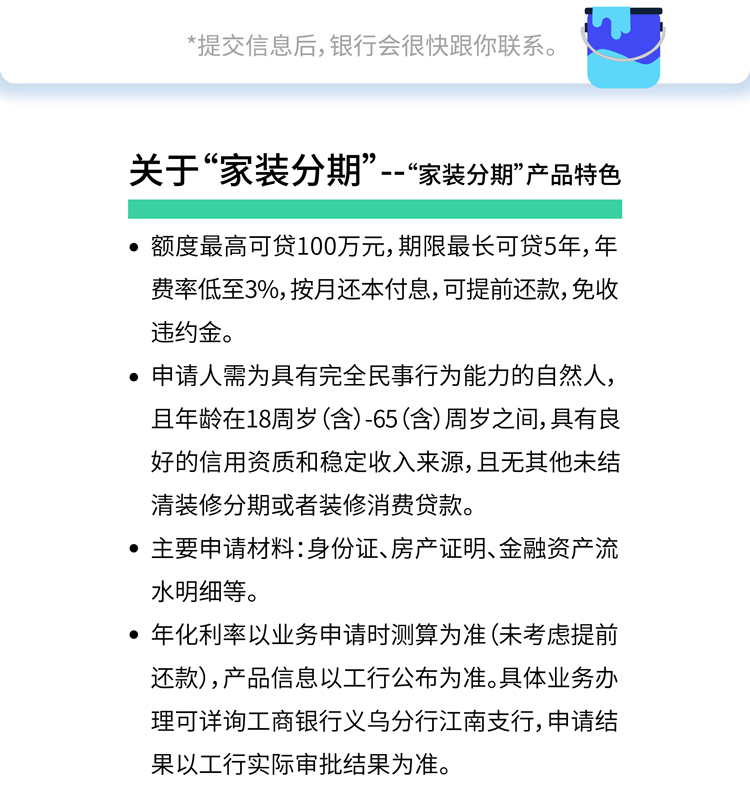 *提交信息后，银行会很快跟你联系。

关于“家装分期”--“家装分期”产品特色

• 额度最高可贷100万元，期限最长可贷5年，年费率低至3%，按月还本付息，可提前还款，免收违约金。

• 申请人需为具有完全民事行为能力的自然人，且年龄在18周岁（含）-65（含）周岁之间，具有良好的信用资质和稳定收入来源，且无其他未结清装修分期或者装修消费贷款。

• 主要申请材料：身份证、房产证明、金融资产流水明细等。

• 年化利率以业务申请时测算为准（未考虑提前还款），产品信息以工行公布为准。具体业务办理可详询工商银行义乌分行江南支行，申请结果以工行实际审批结果为准。